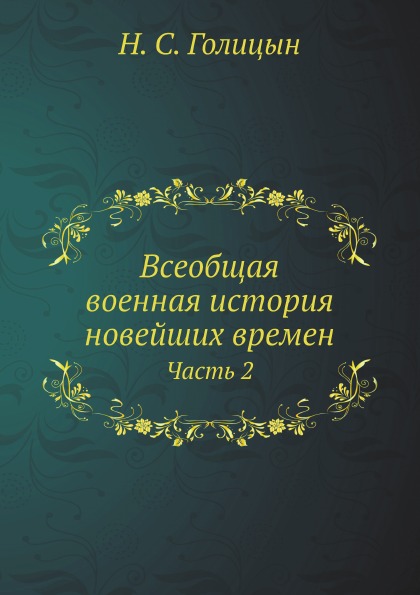 Н. С. Голицын

Всеобщая военная история новейших времен

Часть 2